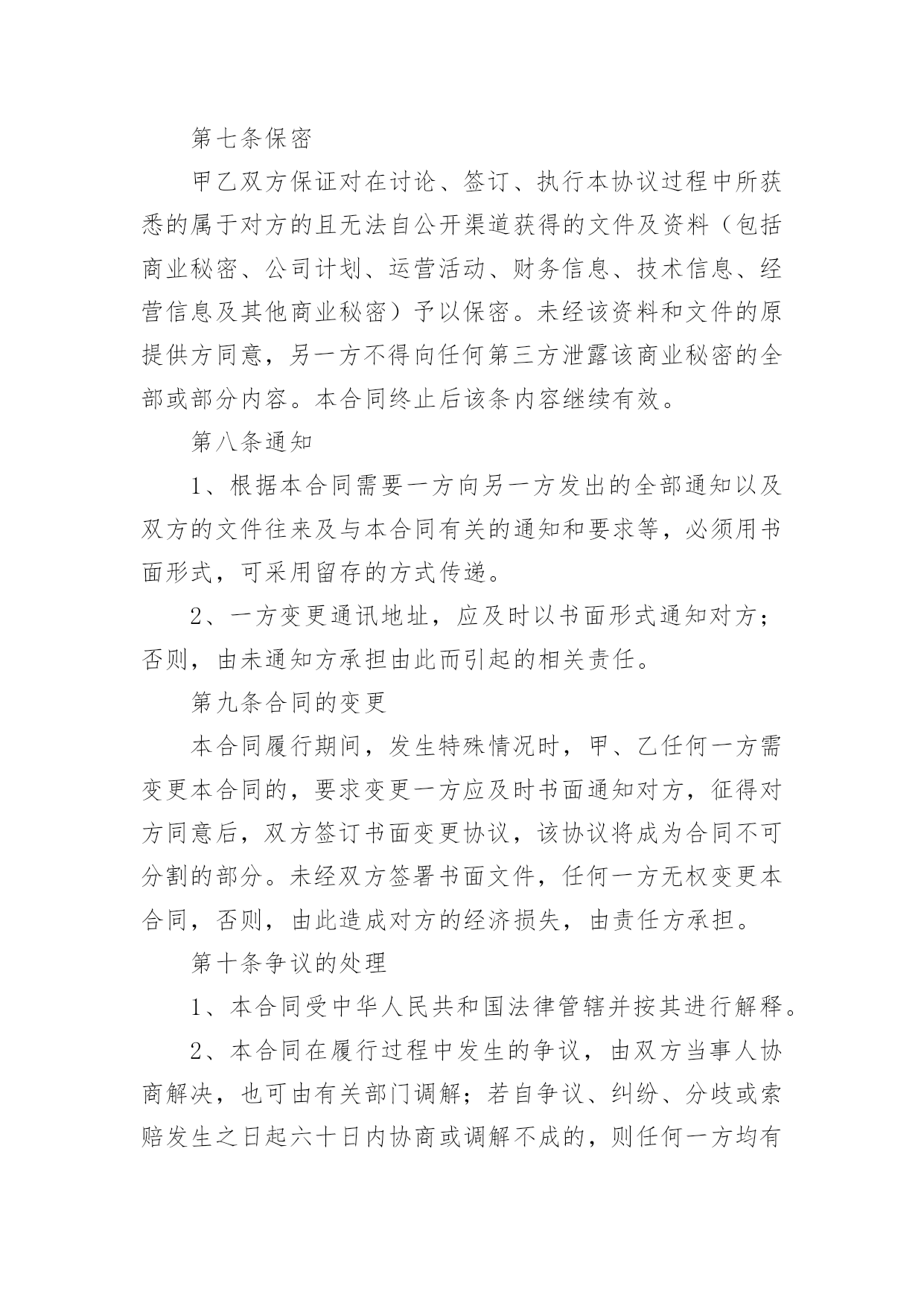 第七条保密

甲乙双方保证对在讨论、签订、执行本协议过程中所获悉的属于对方的且无法自公开渠道获得的文件及资料（包括商业秘密、公司计划、运营活动、财务信息、技术信息、经营信息及其他商业秘密）予以保密。未经该资料和文件的原提供方同意，另一方不得向任何第三方泄露该商业秘密的全部或部分内容。本合同终止后该条内容继续有效。

第八条通知

1、根据本合同需要一方向另一方发出的全部通知以及双方的文件往来及与本合同有关的通知和要求等，必须用书面形式，可采用留存的方式传递。

2、一方变更通讯地址，应及时以书面形式通知对方；否则，由未通知方承担由此而引起的相关责任。

第九条合同的变更

本合同履行期间，发生特殊情况时，甲、乙任何一方需变更本合同的，要求变更一方应及时书面通知对方，征得对方同意后，双方签订书面变更协议，该协议将成为合同不可分割的部分。未经双方签署书面文件，任何一方无权变更本合同，否则，由此造成对方的经济损失，由责任方承担。

第十条争议的处理

1、本合同受中华人民共和国法律管辖并按其进行解释。

2、本合同在履行过程中发生的争议，由双方当事人协商解决，也可由有关部门调解；若自争议、纠纷、分歧或索赔发生之日起六十日内协商或调解不成的，则任何一方均有